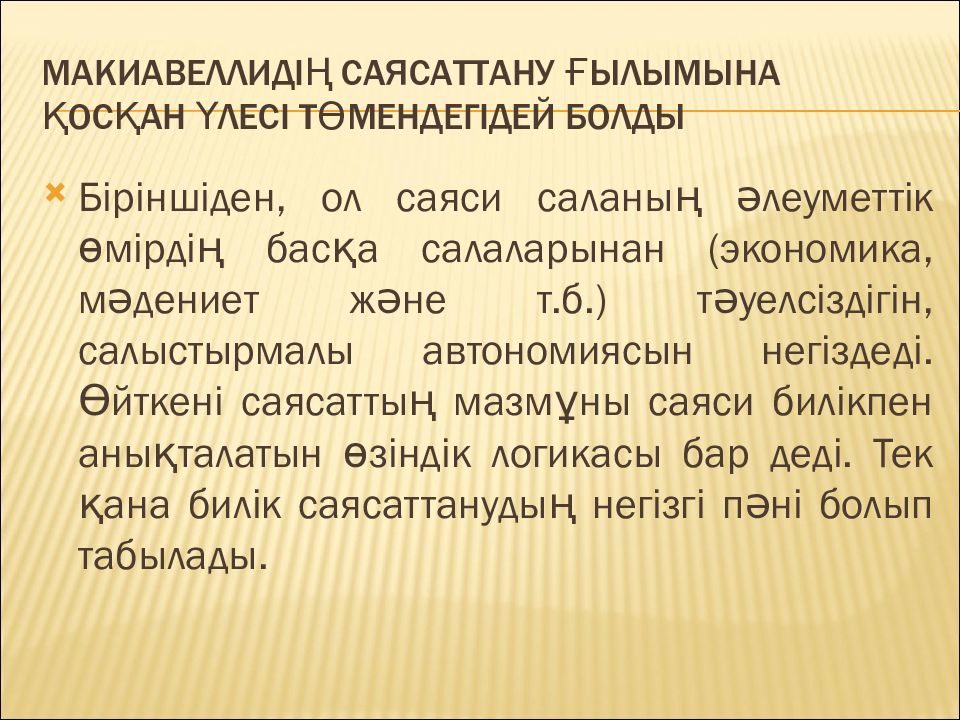 МАКИАВЕЛЛИДІҢ САЯСАТТАНУ ҒЫЛЫМЫНА ҚОСҚАН ҮЛЕСІ ТӨМЕНДЕГІДЕЙ БОЛДЫ

Біріншіден, ол саяси саланың әлеуметтік өмірдің басқа салаларынан (экономика, мәдениет және т.б.) тәуелсіздігін, салыстырмалы автономиясын негіздеді. Өйткені саясаттың мазмұны саяси билікпен анықталатын өзіндік логикасы бар деді. Тек қана билік саясаттанудың негізгі пәні болып табылады.